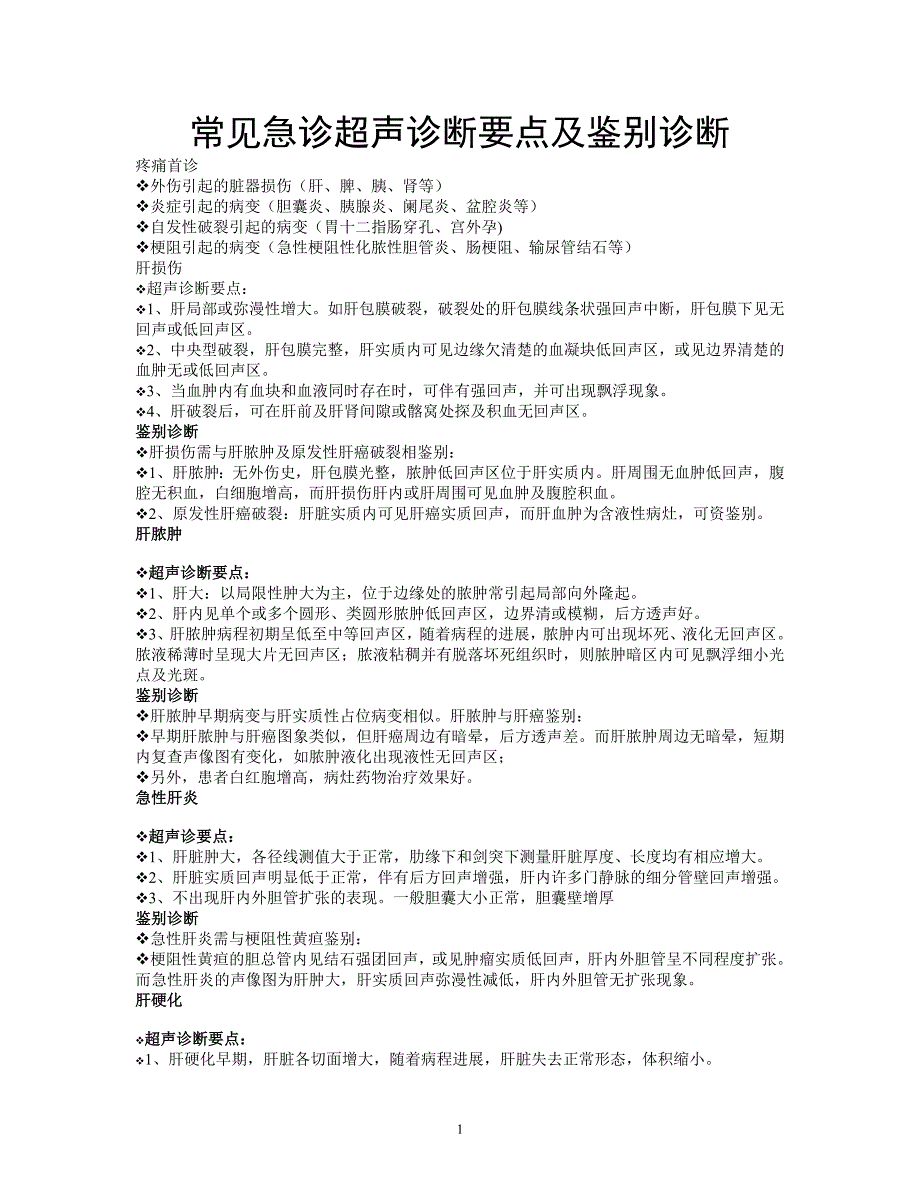 常见急诊超声诊断要点及鉴别诊断

疼痛首诊
❖外伤引起的脏器损伤（肝、脾、胰、肾等）
❖炎症引起的病变（胆囊炎、胰腺炎、阑尾炎、盆腔炎等）
❖自发性破裂引起的病变（胃十二指肠穿孔、宫外孕）
❖梗阻引起的病变（急性梗阻性化脓性胆管炎、肠梗阻、输尿管结石等）
肝损伤
❖超声诊断要点：
❖1、肝局部或弥漫性增大。如肝包膜破裂，破裂处的肝包膜线条状强回声中断，肝包膜下见无回声或低回声区。
❖2、中央型破裂，肝包膜完整，肝实质内可见边缘欠清楚的血凝块低回声区，或见边界清楚的血肿无或低回声区。
❖3、当血肿内有血块和血液同时存在时，可伴有强回声，并可出现飘浮现象。
❖4、肝破裂后，可在肝前及肝肾间隙或髂窝处探及积血无回声区。
鉴别诊断
❖肝损伤需与肝脓肿及原发性肝癌破裂相鉴别：
❖1、肝脓肿：无外伤史，肝包膜光整，脓肿低回声区位于肝实质内。肝周围无血肿低回声，腹腔无积血，白细胞增高，而肝损伤肝内或肝周围可见血肿及腹腔积血。
❖2、原发性肝癌破裂：肝脏实质内可见肝癌实质回声，而肝血肿为含液性病灶，可资鉴别。
肝脓肿

❖超声诊断要点：
❖1、肝大：以局限性肿大为主，位于边缘处的脓肿常引起局部向外隆起。
❖2、肝内见单个或多个圆形、类圆形脓肿低回声区，边界清或模糊，后方透声好。
❖3、肝脓肿病程初期呈低至中等回声区，随着病程的进展，脓肿内可出现坏死、液化无回声区。脓液稀薄时呈现大片无回声区；脓液粘稠并有脱落坏死组织时，则脓肿暗区内可见飘浮细小光点及光斑。
鉴别诊断
❖肝脓肿早期病变与肝实质性占位病变相似。肝脓肿与肝癌鉴别：
❖早期肝脓肿与肝癌图象类似，但肝癌周边有暗晕，后方透声差。而肝脓肿周边无暗晕，短期内复查声像图有变化，如脓肿液化出现液性无回声区；
❖另外，患者白红胞增高，病灶药物治疗效果好。
急性肝炎

❖超声诊要点：
❖1、肝脏肿大，各径线测值大于正常，肋缘下和剑突下测量肝脏厚度、长度均有相应增大。
❖2、肝脏实质回声明显低于正常，伴有后方回声增强，肝内许多门静脉的细分管壁回声增强。
❖3、不出现肝内外胆管扩张的表现。一般胆囊大小正常，胆囊壁增厚
鉴别诊断
❖急性肝炎需与梗阻性黄疸鉴别：
❖梗阻性黄疸的胆总管内见结石强团回声，或见肿瘤实质低回声，肝内外胆管呈不同程度扩张。而急性肝炎的声像图为肝肿大，肝实质回声弥漫性减低，肝内外胆管无扩张现象。
肝硬化

❖超声诊断要点：
❖1、肝硬化早期，肝脏各切面增大，随着病程进展，肝脏失去正常形态，体积缩小。

1